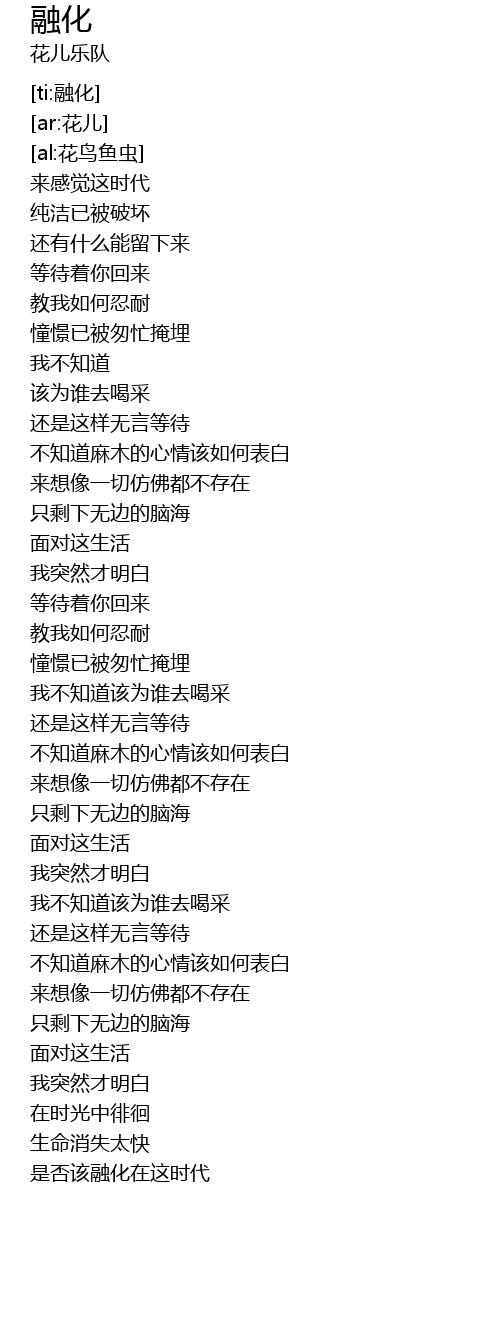 融化
花儿乐队

[ti:融化]
[ar:花儿]
[al:花鸟鱼虫]
来感觉这时代
纯洁已被破坏
还有什么能留下来
等待着你回来
教我如何忍耐
憧憬已被匆忙掩埋
我不知道
该为谁去喝采
还是这样无言等待
不知道麻木的心情该如何表白
来想像一切仿佛都不存在
只剩下无边的脑海
面对这生活
我突然才明白
等待着你回来
教我如何忍耐
憧憬已被匆忙掩埋
我不知道该为谁去喝采
还是这样无言等待
不知道麻木的心情该如何表白
来想像一切仿佛都不存在
只剩下无边的脑海
面对这生活
我突然才明白
我不知道该为谁去喝采
还是这样无言等待
不知道麻木的心情该如何表白
来想像一切仿佛都不存在
只剩下无边的脑海
面对这生活
我突然才明白
在时光中徘徊
生命消失太快
是否该融化在这时代